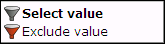 Select value
Exclude value